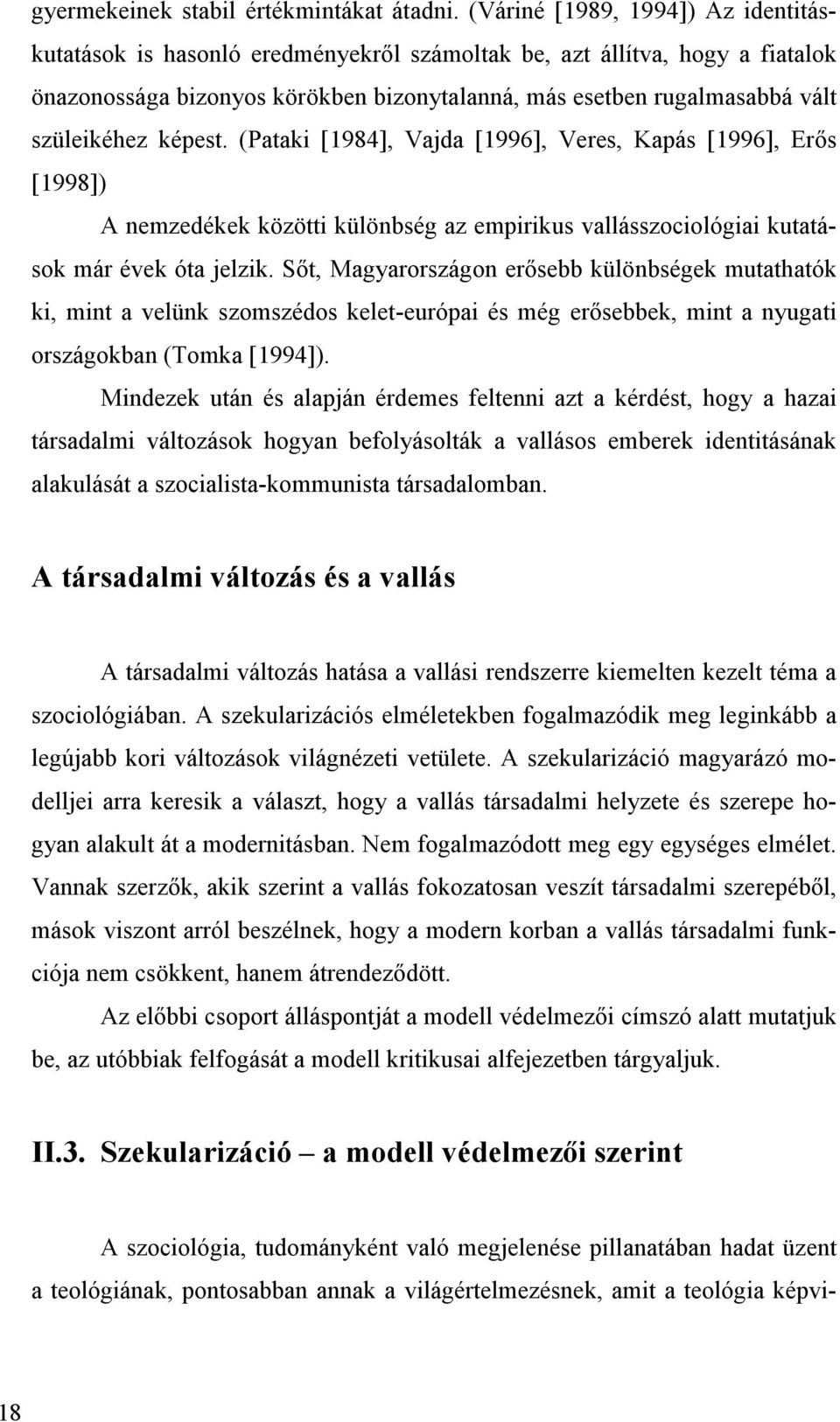 gyermekeinek stabil értékmintákat átadni. (Váriné [1989, 1994]) Az identitáskutatások is hasonló eredményekről számoltak be, azt állítva, hogy a fiatalok önazonossága bizonyos körökben bizonytalanná, más esetben rugalmasabbá vált szüleikéhez képest. (Pataki [1984], Vajda [1996], Veres, Kapás [1996], Erős [1998])

A nemzedékek közötti különbség az empirikus vallásszociológiai kutatások már évek óta jelzik. Sőt, Magyarországon erősebb különbségek mutathatók ki, mint a velünk szomszédos kelet-európai és még erősebbek, mint a nyugati országokban (Tomka [1994]).

Mindezek után és alapján érdemes feltenni azt a kérdést, hogy a hazai társadalmi változások hogyan befolyásolták a vallásos emberek identitásának alakulását a szocialista-kommunista társadalomban.

A társadalmi változás és a vallás

A társadalmi változás hatása a vallási rendszerre kiemelten kezelt téma a szociológiában. A szekularizációs elméletekben fogalmazódik meg leginkább a legújabb kori változások világnézeti vetülete. A szekularizáció magyarázó modelljei arra keresik a választ, hogy a vallás társadalmi helyzete és szerepe hogyan alakult át a modernitásban. Nem fogalmazódott meg egy egységes elmélet. Vannak szerzők, akik szerint a vallás fokozatosan veszít társadalmi szerepéből, mások viszont arról beszélnek, hogy a modern korban a vallás társadalmi funkciója nem csökkent, hanem átrendeződött.

Az előbbi csoport álláspontját a modell védelmezői címszó alatt mutatjuk be, az utóbbiak felfogását a modell kritikusai alfejezetben tárgyaljuk.

II.3. Szekularizáció – a modell védelmezői szerint

A szociológia, tudományként való megjelenése pillanatában hadat üzent a teológiának, pontosabban annak a világértelmezésnek, amit a teológia képvi-

18